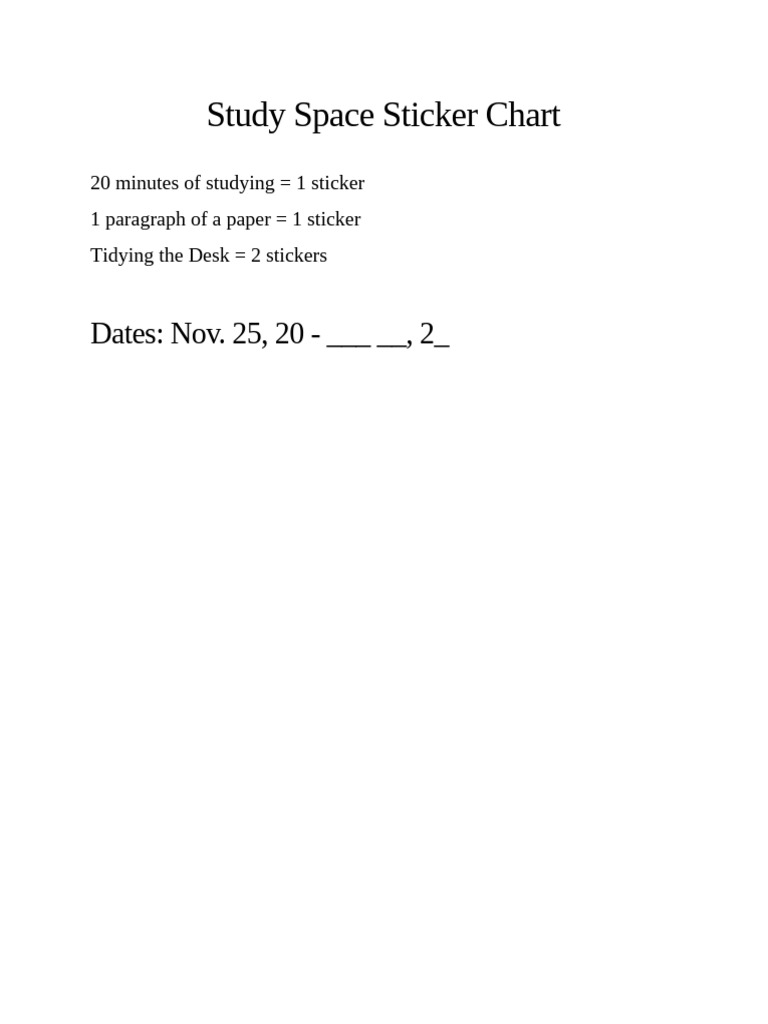 Study Space Sticker Chart

20 minutes of studying = 1 sticker

1 paragraph of a paper = 1 sticker

Tidying the Desk = 2 stickers

Dates: Nov. 25, 20 - ___ __, 2_